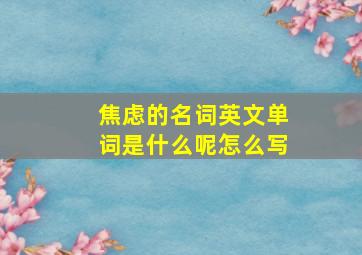 焦虑的名词英文单词是什么呢怎么写